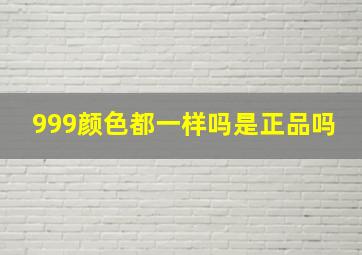 999颜色都一样吗是正品吗